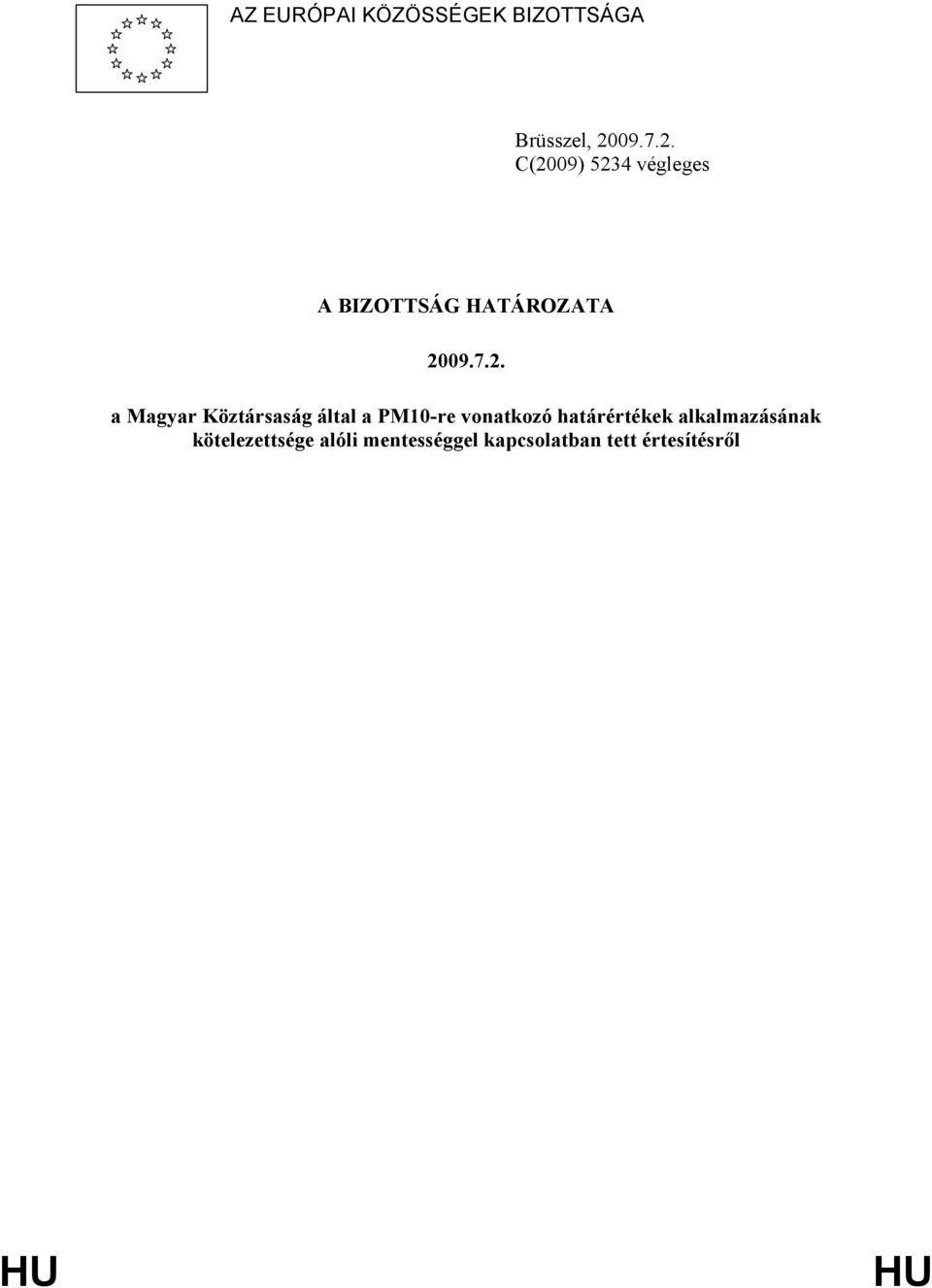 AZ EURÓPAI KÖZÖSSÉGEK BIZOTTSÁGA

Brüsszel, 2009.7.2.
C(2009) 5234 végleges

A BIZOTTSÁG HATÁROZATA

2009.7.2.

a Magyar Köztársaság által a PM10-re vonatkozó határértékek alkalmazásának kötelezettsége alóli mentességgel kapcsolatban tett értesítésről

HU HU